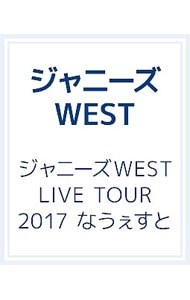 ジャニーズ
WEST

ジャニーズWEST LIVE TOUR 2017 なうぇすと